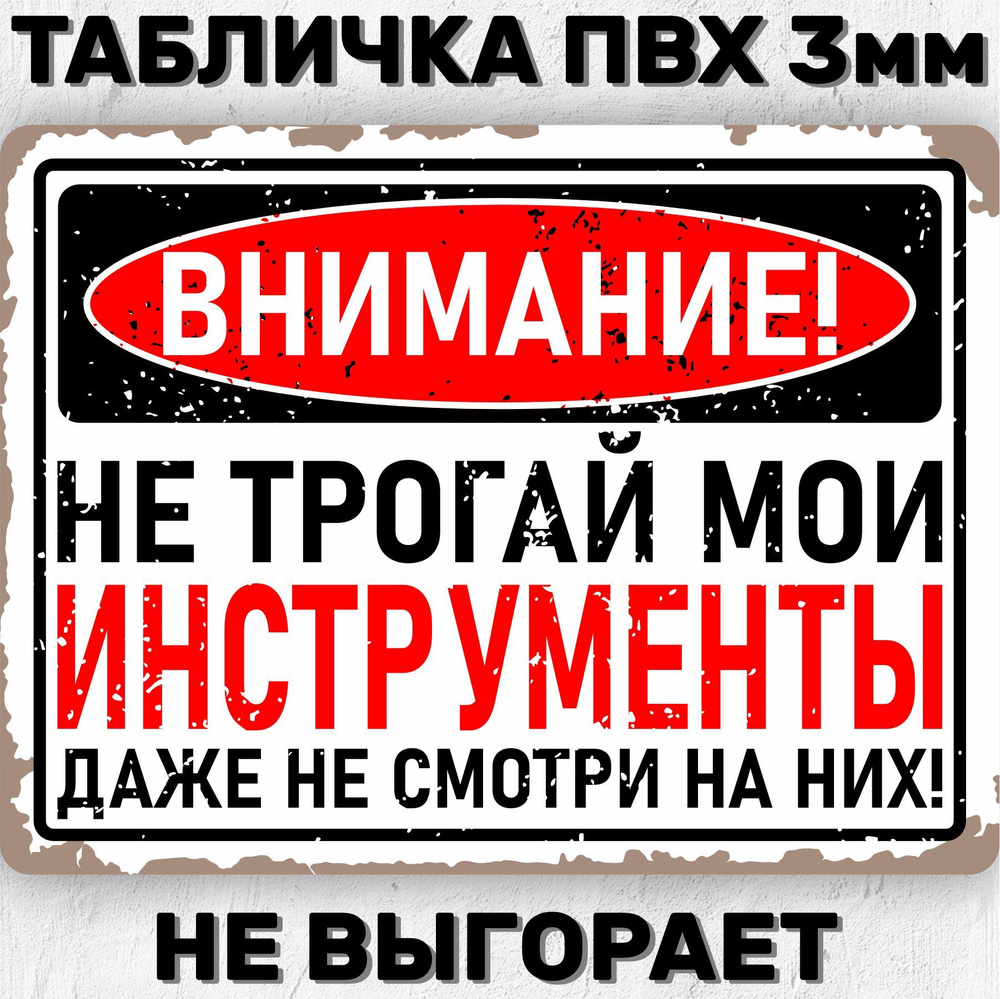 ТАБЛИЧКА ПВХ 3мм

ВНИМАНИЕ!

НЕ ТРОГАЙ МОИ
ИНСТРУМЕНТЫ
ДАЖЕ НЕ СМОТРИ НА НИХ!

НЕ ВЫГОРАЕТ